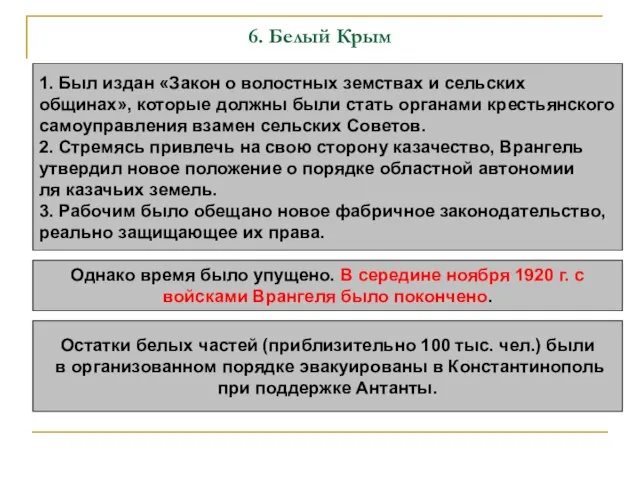 6. Белый Крым

1. Был издан «Закон о волостных земствах и сельских общинах», которые должны были стать органами крестьянского самоуправления взамен сельских Советов.
2. Стремясь привлечь на свою сторону казачество, Врангель утвердил новое положение о порядке областной автономии ля казачьих земель.
3. Рабочим было обещано новое фабричное законодательство, реально защищающее их права.

Однако время было упущено. В середине ноября 1920 г. с войсками Врангеля было покончено.

Остатки белых частей (приблизительно 100 тыс. чел.) были в организованном порядке эвакуированы в Константинополь при поддержке Антанты.